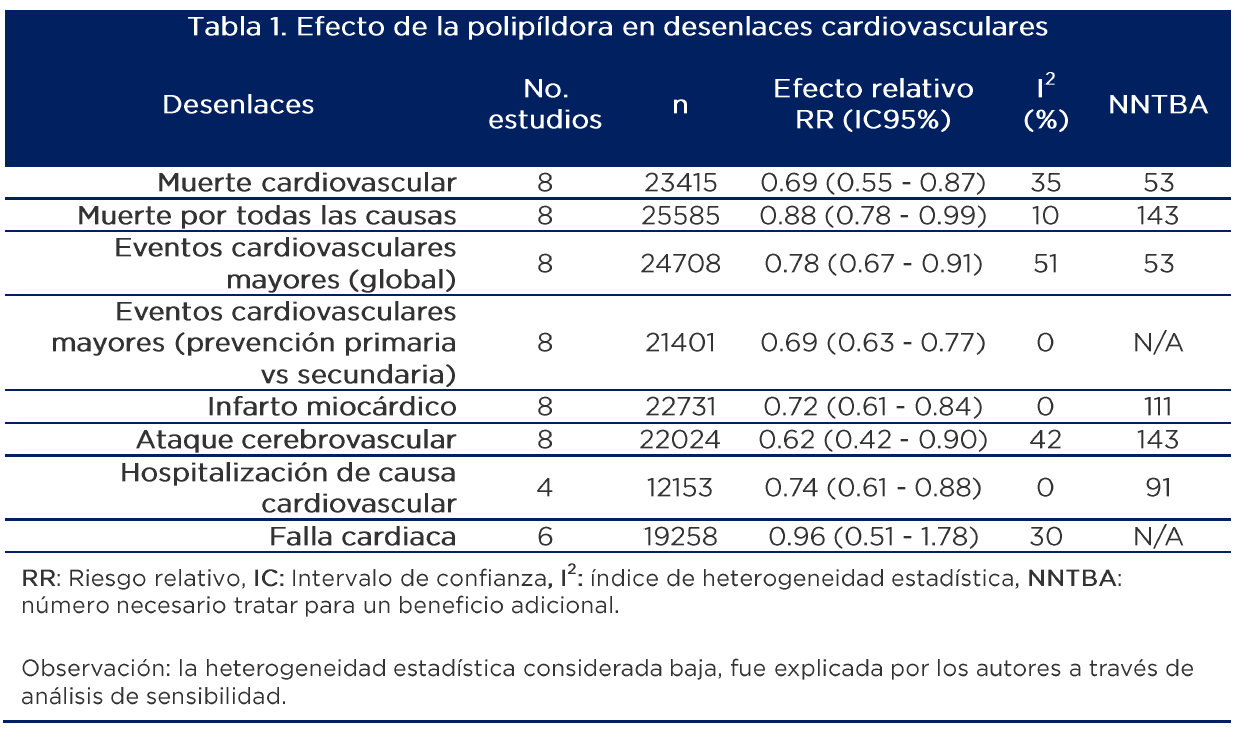 Tabla 1. Efecto de la polipíldora en desenlaces cardiovasculares

| Desenlaces | No. estudios | n | Efecto relativo RR (IC95%) | $I^2$ (%) | NNTBA |
|---|---|---|---|---|---|
| Muerte cardiovascular | 8 | 23415 | 0.69 (0.55 - 0.87) | 35 | 53 |
| Muerte por todas las causas | 8 | 25585 | 0.88 (0.78 - 0.99) | 10 | 143 |
| Eventos cardiovasculares mayores (global) | 8 | 24708 | 0.78 (0.67 - 0.91) | 51 | 53 |
| Eventos cardiovasculares mayores (prevención primaria vs secundaria) | 8 | 21401 | 0.69 (0.63 - 0.77) | 0 | N/A |
| Infarto miocárdico | 8 | 22731 | 0.72 (0.61 - 0.84) | 0 | 111 |
| Ataque cerebrovascular | 8 | 22024 | 0.62 (0.42 - 0.90) | 42 | 143 |
| Hospitalización de causa cardiovascular | 4 | 12153 | 0.74 (0.61 - 0.88) | 0 | 91 |
| Falla cardiaca | 6 | 19258 | 0.96 (0.51 - 1.78) | 30 | N/A |

RR: Riesgo relativo, IC: Intervalo de confianza, $I^2$: índice de heterogeneidad estadística, NNTBA: número necesario tratar para un beneficio adicional.

Observación: la heterogeneidad estadística considerada baja, fue explicada por los autores a través de análisis de sensibilidad.